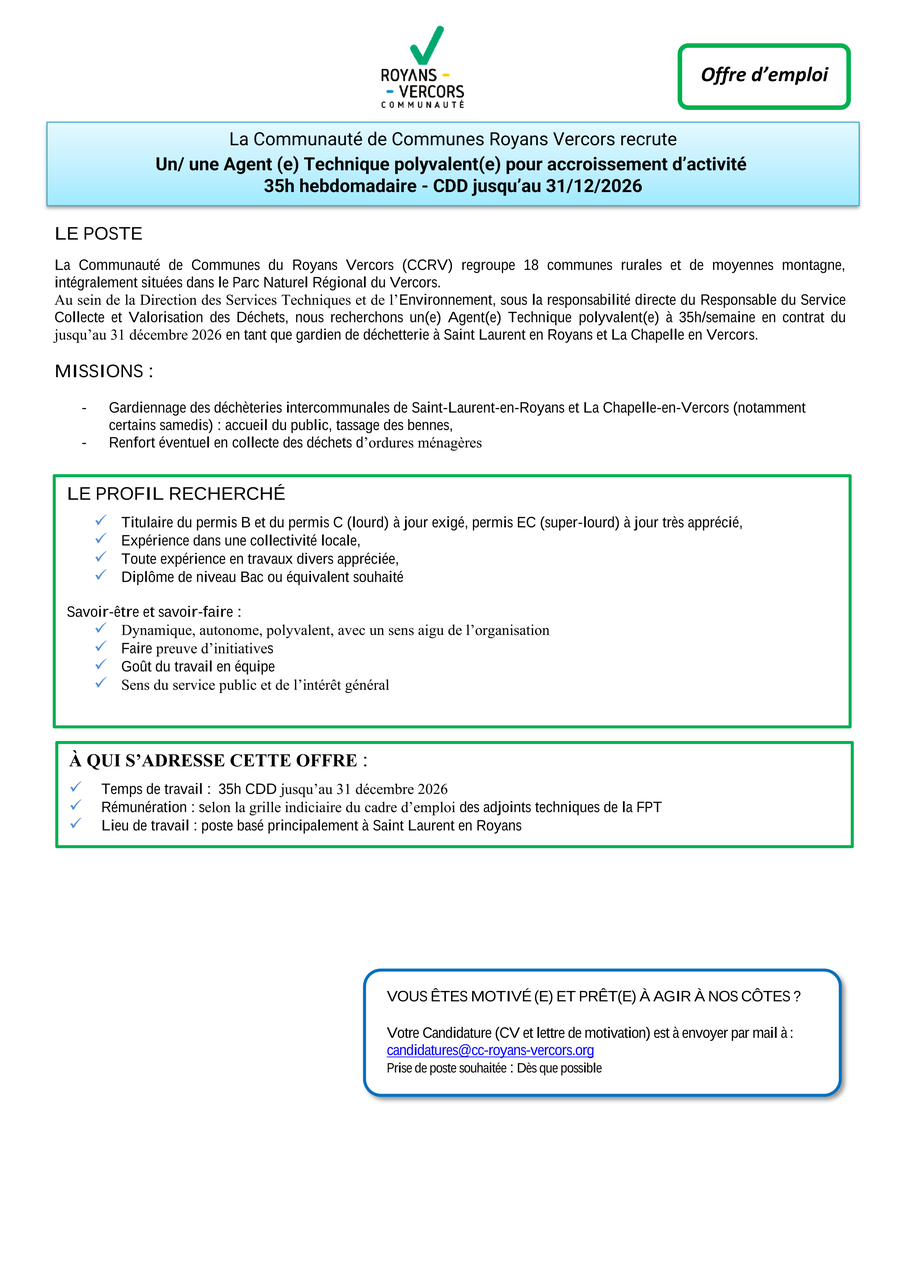 ROYANS -
- VERCORS
COMMUNAUTÉ

Offre d'emploi

La Communauté de Communes Royans Vercors recrute
Un/ une Agent (e) Technique polyvalent(e) pour accroissement d'activité
35h hebdomadaire - CDD jusqu'au 31/12/2026

LE POSTE

La Communauté de Communes du Royans Vercors (CCRV) regroupe 18 communes rurales et de moyennes montagne, intégralement situées dans le Parc Naturel Régional du Vercors.
Au sein de la Direction des Services Techniques et de l'Environnement, sous la responsabilité directe du Responsable du Service Collecte et Valorisation des Déchets, nous recherchons un(e) Agent(e) Technique polyvalent(e) à 35h/semaine en contrat du jusqu'au 31 décembre 2026 en tant que gardien de déchetterie à Saint Laurent en Royans et La Chapelle en Vercors.

MISSIONS :

- Gardiennage des déchèteries intercommunales de Saint-Laurent-en-Royans et La Chapelle-en-Vercors (notamment certains samedis) : accueil du public, tassage des bennes,
- Renfort éventuel en collecte des déchets d'ordures ménagères

LE PROFIL RECHERCHÉ
✓ Titulaire du permis B et du permis C (lourd) à jour exigé, permis EC (super-lourd) à jour très apprécié,
✓ Expérience dans une collectivité locale,
✓ Toute expérience en travaux divers appréciée,
✓ Diplôme de niveau Bac ou équivalent souhaité

Savoir-être et savoir-faire :
✓ Dynamique, autonome, polyvalent, avec un sens aigu de l'organisation
✓ Faire preuve d'initiatives
✓ Goût du travail en équipe
✓ Sens du service public et de l'intérêt général

À QUI S'ADRESSE CETTE OFFRE :
✓ Temps de travail : 35h CDD jusqu'au 31 décembre 2026
✓ Rémunération : selon la grille indiciaire du cadre d'emploi des adjoints techniques de la FPT
✓ Lieu de travail : poste basé principalement à Saint Laurent en Royans

VOUS ÊTES MOTIVÉ (E) ET PRÊT(E) À AGIR À NOS CÔTES ?

Votre Candidature (CV et lettre de motivation) est à envoyer par mail à :
candidatures@cc-royans-vercors.org
Prise de poste souhaitée : Dès que possible